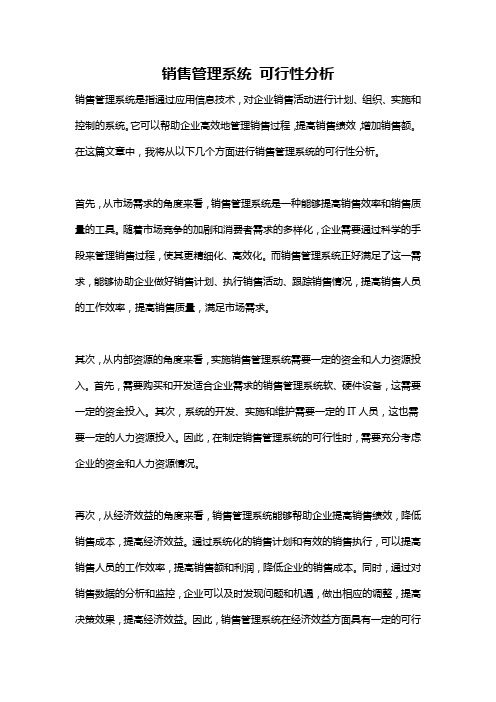 销售管理系统 可行性分析

销售管理系统是指通过应用信息技术，对企业销售活动进行计划、组织、实施和控制的系统。它可以帮助企业高效地管理销售过程，提高销售绩效，增加销售额。在这篇文章中，我将从以下几个方面进行销售管理系统的可行性分析。

首先，从市场需求的角度来看，销售管理系统是一种能够提高销售效率和销售质量的工具。随着市场竞争的加剧和消费者需求的多样化，企业需要通过科学的手段来管理销售过程，使其更精细化、高效化。而销售管理系统正好满足了这一需求，能够协助企业做好销售计划、执行销售活动、跟踪销售情况，提高销售人员的工作效率，提高销售质量，满足市场需求。

其次，从内部资源的角度来看，实施销售管理系统需要一定的资金和人力资源投入。首先，需要购买和开发适合企业需求的销售管理系统软、硬件设备，这需要一定的资金投入。其次，系统的开发、实施和维护需要一定的 IT 人员，这也需要一定的人力资源投入。因此，在制定销售管理系统的可行性时，需要充分考虑企业的资金和人力资源情况。

再次，从经济效益的角度来看，销售管理系统能够帮助企业提高销售绩效，降低销售成本，提高经济效益。通过系统化的销售计划和有效的销售执行，可以提高销售人员的工作效率，提高销售额和利润，降低企业的销售成本。同时，通过对销售数据的分析和监控，企业可以及时发现问题和机遇，做出相应的调整，提高决策效果，提高经济效益。因此，销售管理系统在经济效益方面具有一定的可行